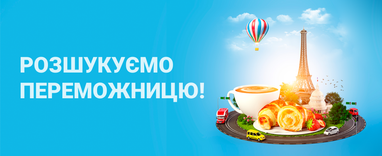 РОЗШУКУЄМО ПЕРЕМОЖНИЦЮ!